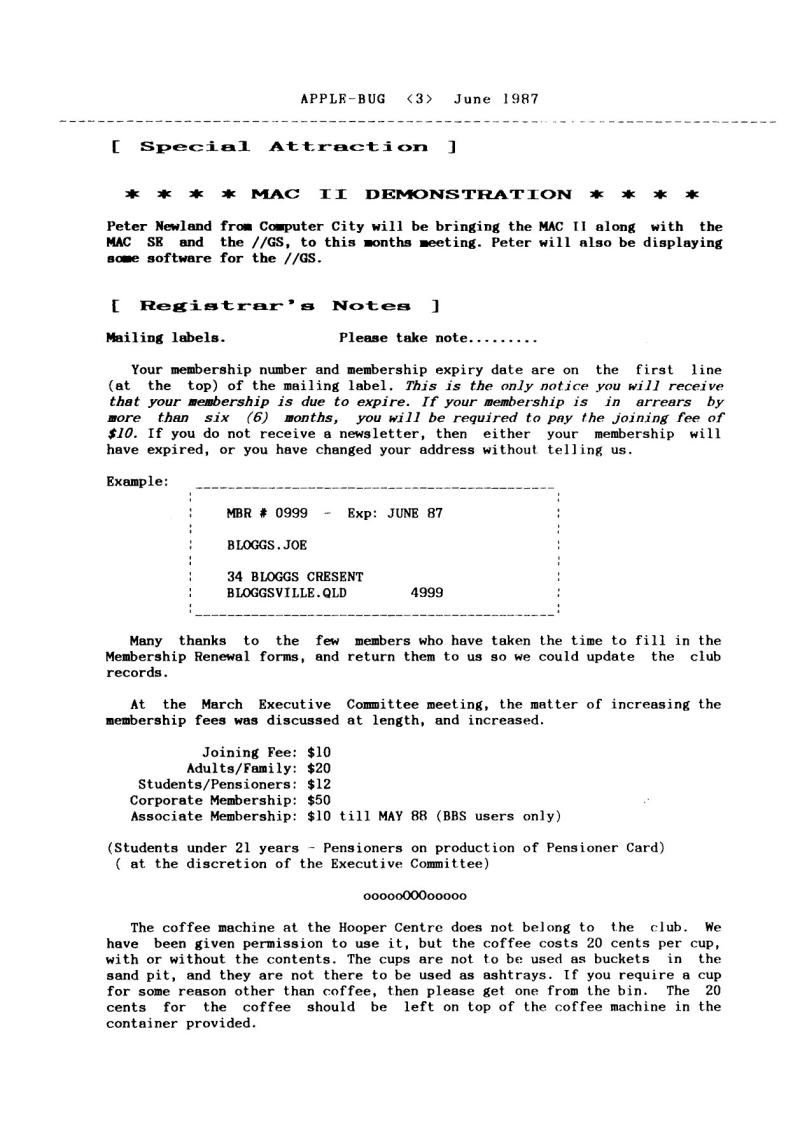 APPLE-BUG <3> June 1987

[ Special Attraction ]

* * * * MAC II DEMONSTRATION * * * *

Peter Newland from Computer City will be bringing the MAC II along with the MAC SE and the //GS, to this months meeting. Peter will also be displaying some software for the //GS.

[ Registrar's Notes ]

Mailing labels. Please take note.........

Your membership number and membership expiry date are on the first line (at the top) of the mailing label. This is the only notice you will receive that your membership is due to expire. If your membership is in arrears by more than six (6) months, you will be required to pay the joining fee of $10. If you do not receive a newsletter, then either your membership will have expired, or you have changed your address without telling us.

Example:

MBR # 0999 - Exp: JUNE 87

BLOGGS.JOE

34 BLOGGS CRESENT
BLOGGSVILLE.QLD 4999

Many thanks to the few members who have taken the time to fill in the Membership Renewal forms, and return them to us so we could update the club records.

At the March Executive Committee meeting, the matter of increasing the membership fees was discussed at length, and increased.

Joining Fee: $10
Adults/Family: $20
Students/Pensioners: $12
Corporate Membership: $50
Associate Membership: $10 till MAY 88 (BBS users only)

(Students under 21 years - Pensioners on production of Pensioner Card)
( at the discretion of the Executive Committee)

oooooOOOooooo

The coffee machine at the Hooper Centre does not belong to the club. We have been given permission to use it, but the coffee costs 20 cents per cup, with or without the contents. The cups are not to be used as buckets in the sand pit, and they are not there to be used as ashtrays. If you require a cup for some reason other than coffee, then please get one from the bin. The 20 cents for the coffee should be left on top of the coffee machine in the container provided.